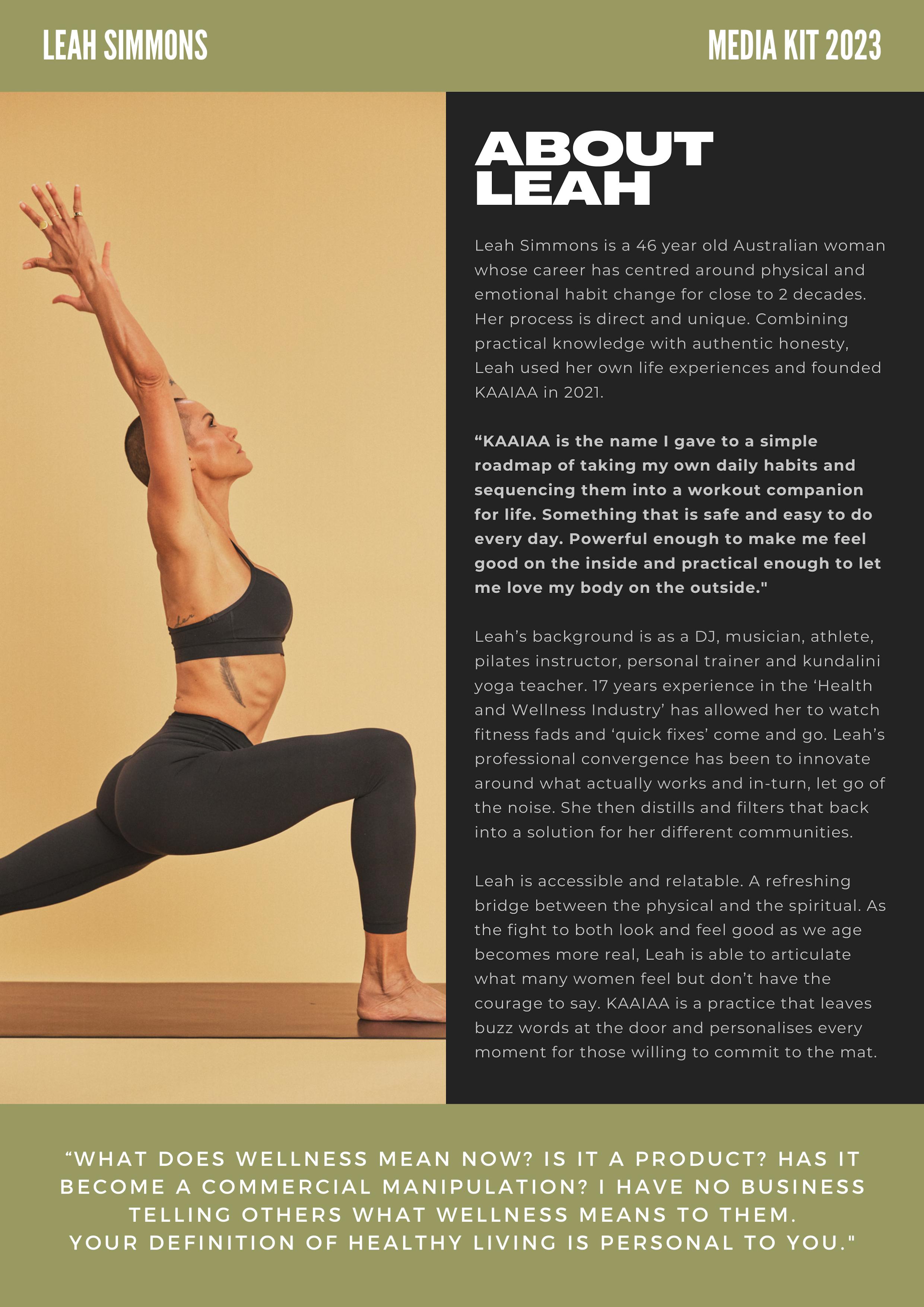 LEAH SIMMONS

MEDIA KIT 2023

ABOUT LEAH

Leah Simmons is a 46 year old Australian woman whose career has centred around physical and emotional habit change for close to 2 decades. Her process is direct and unique. Combining practical knowledge with authentic honesty, Leah used her own life experiences and founded KAAIAA in 2021.

"KAAIAA is the name I gave to a simple roadmap of taking my own daily habits and sequencing them into a workout companion for life. Something that is safe and easy to do every day. Powerful enough to make me feel good on the inside and practical enough to let me love my body on the outside."

Leah's background is as a DJ, musician, athlete, pilates instructor, personal trainer and kundalini yoga teacher. 17 years experience in the 'Health and Wellness Industry' has allowed her to watch fitness fads and 'quick fixes' come and go. Leah's professional convergence has been to innovate around what actually works and in-turn, let go of the noise. She then distills and filters that back into a solution for her different communities.

Leah is accessible and relatable. A refreshing bridge between the physical and the spiritual. As the fight to both look and feel good as we age becomes more real, Leah is able to articulate what many women feel but don't have the courage to say. KAAIAA is a practice that leaves buzz words at the door and personalises every moment for those willing to commit to the mat.

"WHAT DOES WELLNESS MEAN NOW? IS IT A PRODUCT? HAS IT BECOME A COMMERCIAL MANIPULATION? I HAVE NO BUSINESS TELLING OTHERS WHAT WELLNESS MEANS TO THEM.
YOUR DEFINITION OF HEALTHY LIVING IS PERSONAL TO YOU."